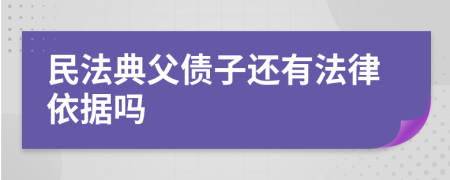 民法典父债子还有法律依据吗